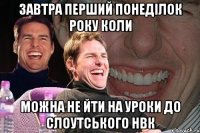 ЗАВТРА ПЕРШИЙ ПОНЕДІЛОК РОКУ КОЛИ

МОЖНА НЕ ЙТИ НА УРОКИ ДО СЛОУТСЬКОГО НВК